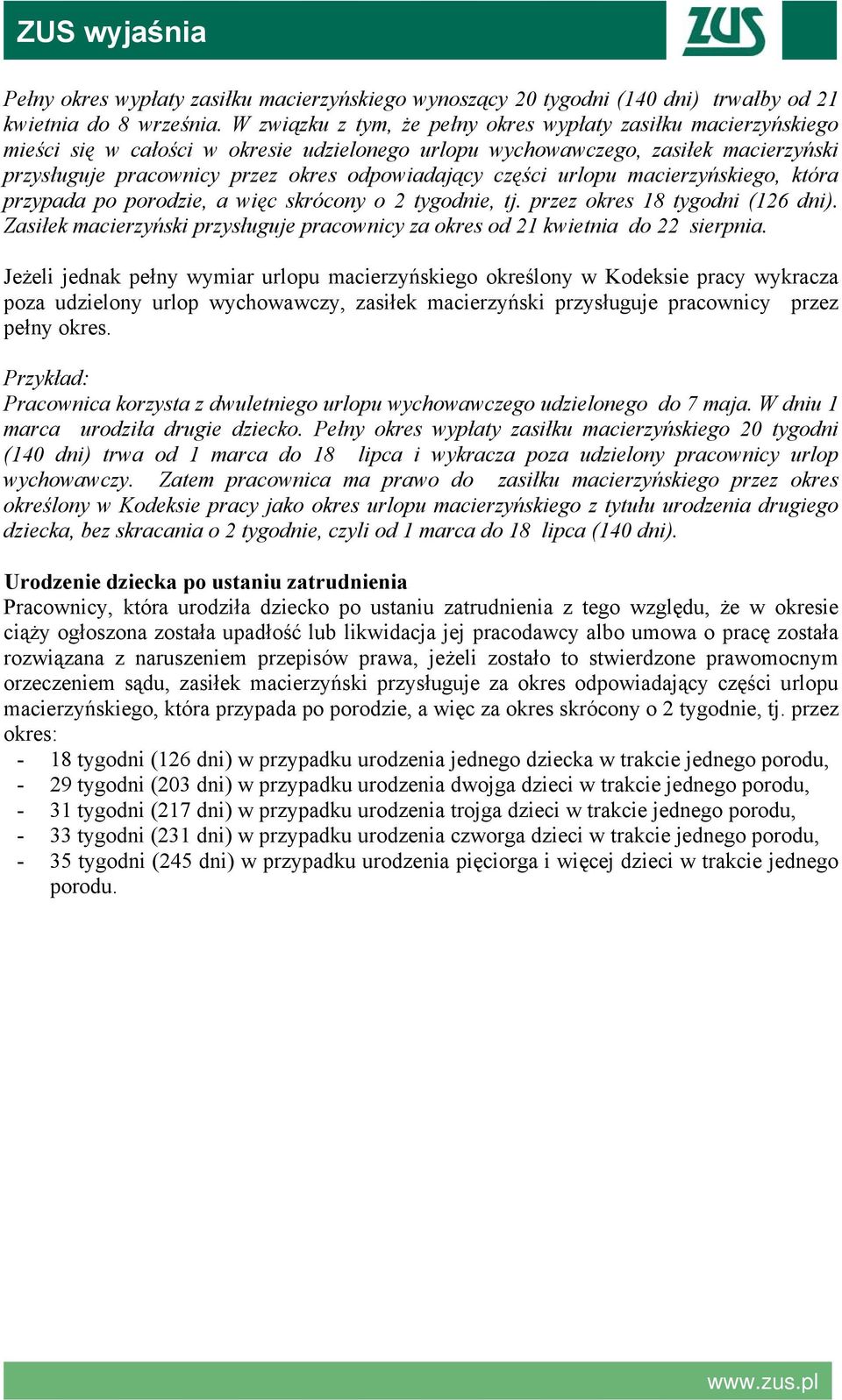 ZUS wyjaśnia

ZUS

Pełny okres wypłaty zasiłku macierzyńskiego wynoszący 20 tygodni (140 dni) trwałby od 21 kwietnia do 8 września. W związku z tym, że pełny okres wypłaty zasiłku macierzyńskiego mieści się w całości w okresie udzielonego urlopu wychowawczego, zasiłek macierzyński przysługuje pracownicy przez okres odpowiadający części urlopu macierzyńskiego, która przypada po porodzie, a więc skrócony o 2 tygodnie, tj. przez okres 18 tygodni (126 dni). Zasiłek macierzyński przysługuje pracownicy za okres od 21 kwietnia do 22 sierpnia.

Jeżeli jednak pełny wymiar urlopu macierzyńskiego określony w Kodeksie pracy wykracza poza udzielony urlop wychowawczy, zasiłek macierzyński przysługuje pracownicy przez pełny okres.

Przykład:
Pracownica korzysta z dwuletniego urlopu wychowawczego udzielonego do 7 maja. W dniu 1 marca urodziła drugie dziecko. Pełny okres wypłaty zasiłku macierzyńskiego 20 tygodni (140 dni) trwa od 1 marca do 18 lipca i wykracza poza udzielony pracownicy urlop wychowawczy. Zatem pracownica ma prawo do zasiłku macierzyńskiego przez okres określony w Kodeksie pracy jako okres urlopu macierzyńskiego z tytułu urodzenia drugiego dziecka, bez skracania o 2 tygodnie, czyli od 1 marca do 18 lipca (140 dni).

Urodzenie dziecka po ustaniu zatrudnienia
Pracownicy, która urodziła dziecko po ustaniu zatrudnienia z tego względu, że w okresie ciąży ogłoszona została upadłość lub likwidacja jej pracodawcy albo umowa o pracę została rozwiązana z naruszeniem przepisów prawa, jeżeli zostało to stwierdzone prawomocnym orzeczeniem sądu, zasiłek macierzyński przysługuje za okres odpowiadający części urlopu macierzyńskiego, która przypada po porodzie, a więc za okres skrócony o 2 tygodnie, tj. przez okres:
- 18 tygodni (126 dni) w przypadku urodzenia jednego dziecka w trakcie jednego porodu,
- 29 tygodni (203 dni) w przypadku urodzenia dwojga dzieci w trakcie jednego porodu,
- 31 tygodni (217 dni) w przypadku urodzenia trojga dzieci w trakcie jednego porodu,
- 33 tygodni (231 dni) w przypadku urodzenia czworga dzieci w trakcie jednego porodu,
- 35 tygodni (245 dni) w przypadku urodzenia pięciorga i więcej dzieci w trakcie jednego porodu.

www.zus.pl